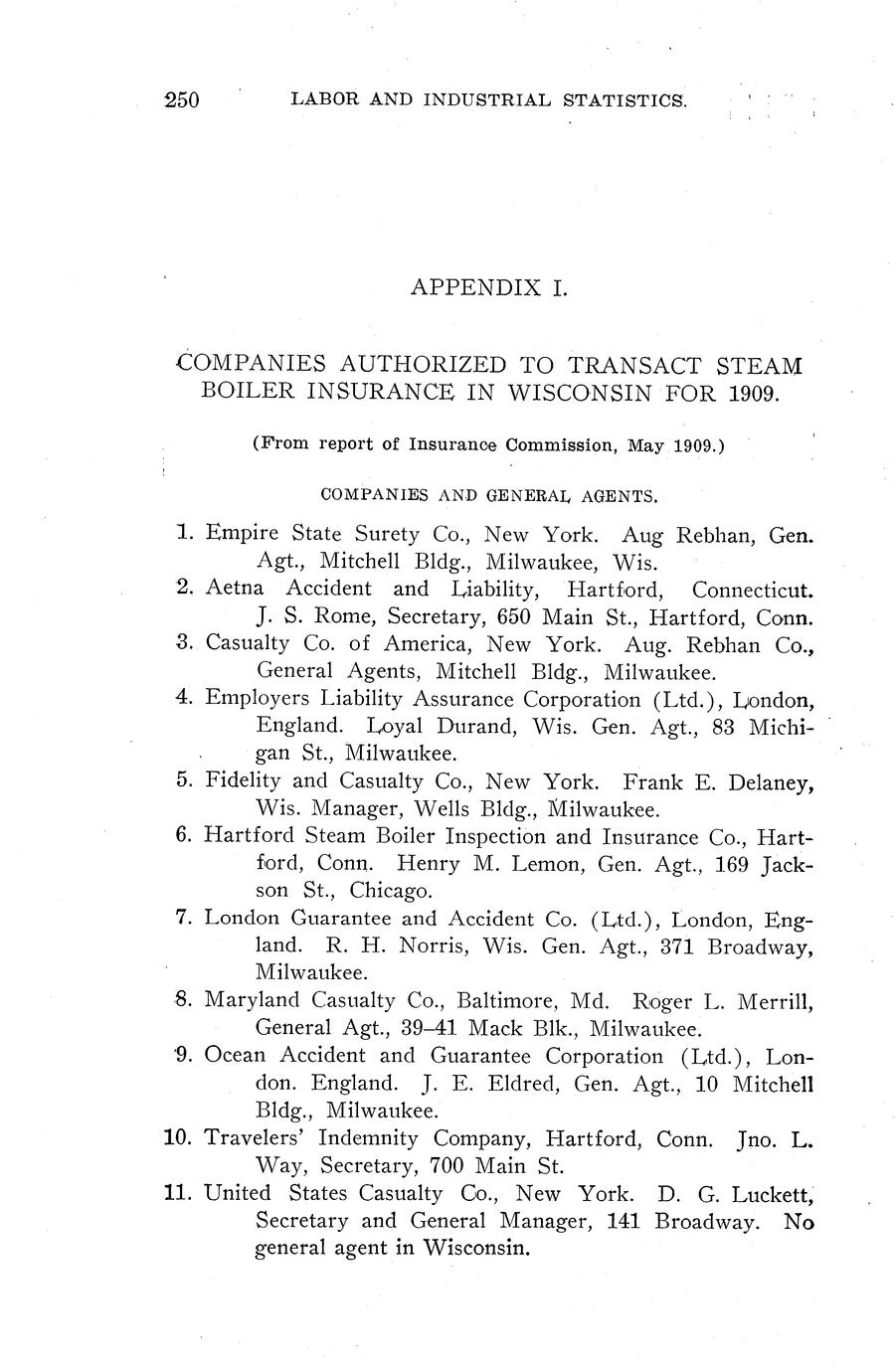 250 LABOR AND INDUSTRIAL STATISTICS.

APPENDIX I.

COMPANIES AUTHORIZED TO TRANSACT STEAM BOILER INSURANCE IN WISCONSIN FOR 1909.

(From report of Insurance Commission, May 1909.)

COMPANIES AND GENERAL AGENTS.

1. Empire State Surety Co., New York. Aug Rebhan, Gen. Agt., Mitchell Bldg., Milwaukee, Wis.
2. Aetna Accident and Liability, Hartford, Connecticut. J. S. Rome, Secretary, 650 Main St., Hartford, Conn.
3. Casualty Co. of America, New York. Aug. Rebhan Co., General Agents, Mitchell Bldg., Milwaukee.
4. Employers Liability Assurance Corporation (Ltd.), London, England. Loyal Durand, Wis. Gen. Agt., 83 Michigan St., Milwaukee.
5. Fidelity and Casualty Co., New York. Frank E. Delaney, Wis. Manager, Wells Bldg., Milwaukee.
6. Hartford Steam Boiler Inspection and Insurance Co., Hartford, Conn. Henry M. Lemon, Gen. Agt., 169 Jackson St., Chicago.
7. London Guarantee and Accident Co. (Ltd.), London, England. R. H. Norris, Wis. Gen. Agt., 371 Broadway, Milwaukee.
8. Maryland Casualty Co., Baltimore, Md. Roger L. Merrill, General Agt., 39–41 Mack Blk., Milwaukee.
9. Ocean Accident and Guarantee Corporation (Ltd.), London. England. J. E. Eldred, Gen. Agt., 10 Mitchell Bldg., Milwaukee.
10. Travelers' Indemnity Company, Hartford, Conn. Jno. L. Way, Secretary, 700 Main St.
11. United States Casualty Co., New York. D. G. Luckett, Secretary and General Manager, 141 Broadway. No general agent in Wisconsin.